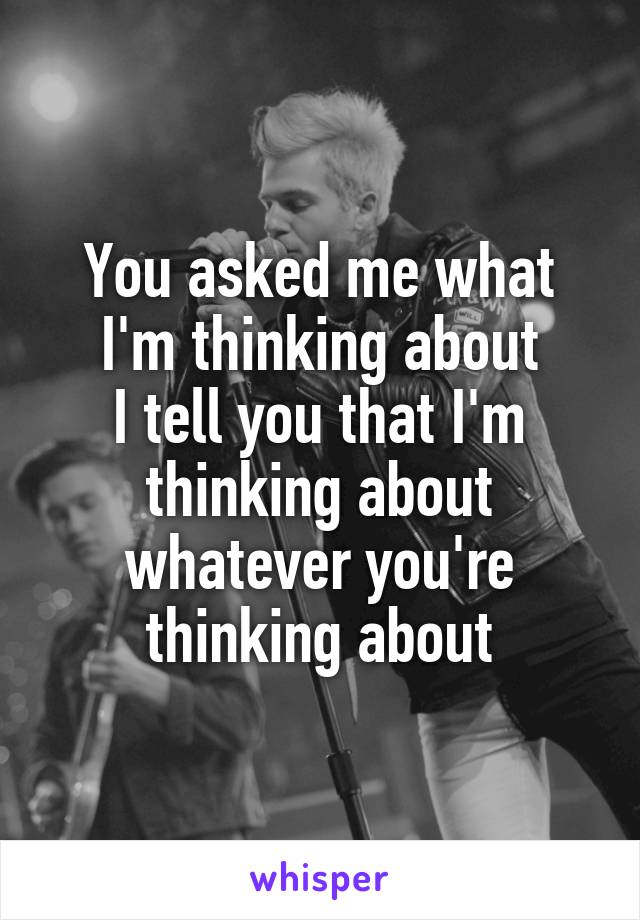 You asked me what I'm thinking about I tell you that I'm thinking about whatever you're thinking about

whisper